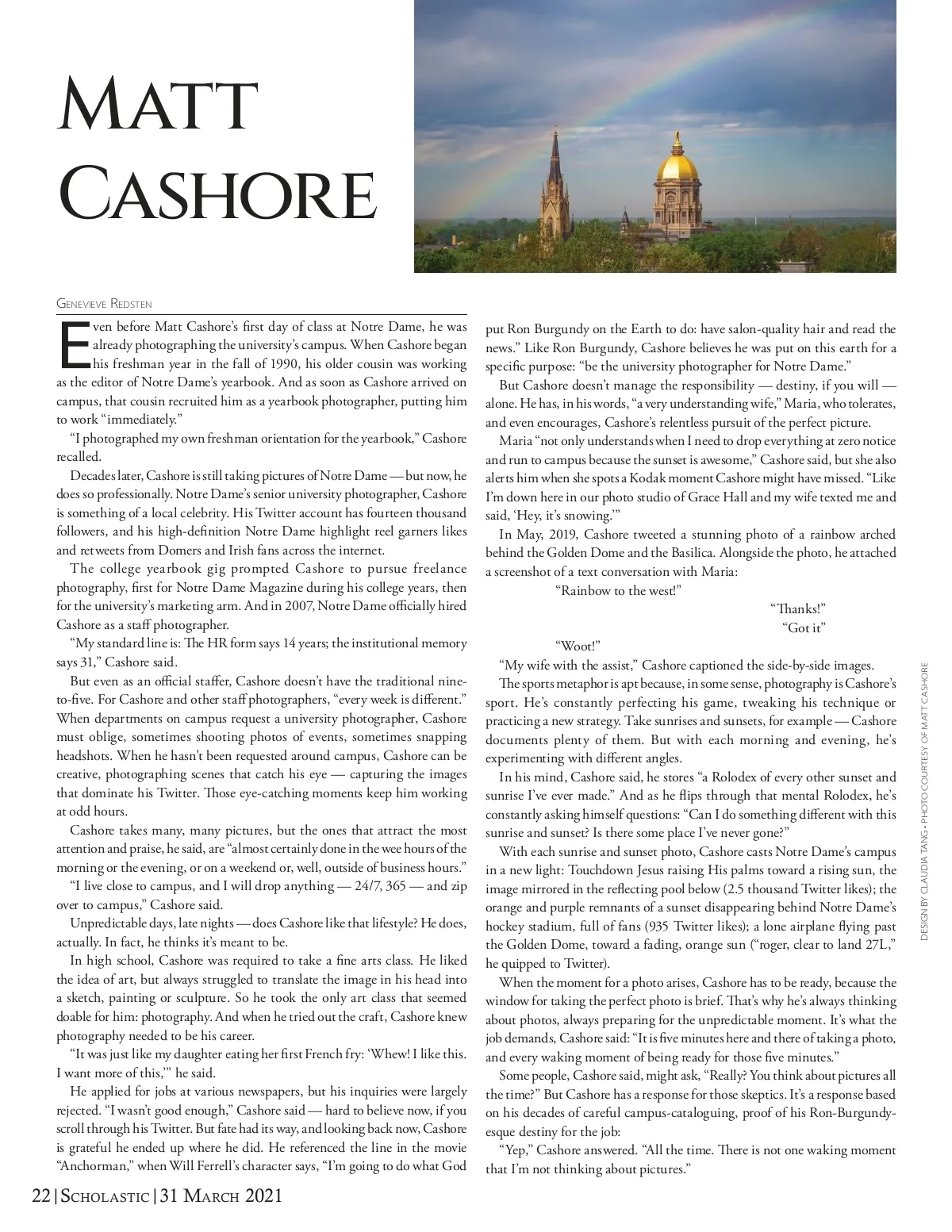 MATT CASHORE

GENEVIEVE REDSTEN

Even before Matt Cashore's first day of class at Notre Dame, he was already photographing the university's campus. When Cashore began his freshman year in the fall of 1990, his older cousin was working as the editor of Notre Dame's yearbook. And as soon as Cashore arrived on campus, that cousin recruited him as a yearbook photographer, putting him to work "immediately."

"I photographed my own freshman orientation for the yearbook," Cashore recalled.

Decades later, Cashore is still taking pictures of Notre Dame — but now, he does so professionally. Notre Dame's senior university photographer, Cashore is something of a local celebrity. His Twitter account has fourteen thousand followers, and his high-definition Notre Dame highlight reel garners likes and retweets from Domers and Irish fans across the internet.

The college yearbook gig prompted Cashore to pursue freelance photography, first for Notre Dame Magazine during his college years, then for the university's marketing arm. And in 2007, Notre Dame officially hired Cashore as a staff photographer.

"My standard line is: The HR form says 14 years; the institutional memory says 31," Cashore said.

But even as an official staffer, Cashore doesn't have the traditional nine-to-five. For Cashore and other staff photographers, "every week is different." When departments on campus request a university photographer, Cashore must oblige, sometimes shooting photos of events, sometimes snapping headshots. When he hasn't been requested around campus, Cashore can be creative, photographing scenes that catch his eye — capturing the images that dominate his Twitter. Those eye-catching moments keep him working at odd hours.

Cashore takes many, many pictures, but the ones that attract the most attention and praise, he said, are "almost certainly done in the wee hours of the morning or the evening, or on a weekend or, well, outside of business hours."

"I live close to campus, and I will drop anything — 24/7, 365 — and zip over to campus," Cashore said.

Unpredictable days, late nights — does Cashore like that lifestyle? He does, actually. In fact, he thinks it's meant to be.

In high school, Cashore was required to take a fine arts class. He liked the idea of art, but always struggled to translate the image in his head into a sketch, painting or sculpture. So he took the only art class that seemed doable for him: photography. And when he tried out the craft, Cashore knew photography needed to be his career.

"It was just like my daughter eating her first French fry: 'Whew! I like this. I want more of this,'" he said.

He applied for jobs at various newspapers, but his inquiries were largely rejected. "I wasn't good enough," Cashore said — hard to believe now, if you scroll through his Twitter. But fate had its way, and looking back now, Cashore is grateful he ended up where he did. He referenced the line in the movie "Anchorman," when Will Ferrell's character says, "I'm going to do what God put Ron Burgundy on the Earth to do: have salon-quality hair and read the news." Like Ron Burgundy, Cashore believes he was put on this earth for a specific purpose: "be the university photographer for Notre Dame."

But Cashore doesn't manage the responsibility — destiny, if you will — alone. He has, in his words, "a very understanding wife," Maria, who tolerates, and even encourages, Cashore's relentless pursuit of the perfect picture.

Maria "not only understands when I need to drop everything at zero notice and run to campus because the sunset is awesome," Cashore said, but she also alerts him when she spots a Kodak moment Cashore might have missed. "Like I'm down here in our photo studio of Grace Hall and my wife texted me and said, 'Hey, it's snowing.'"

In May, 2019, Cashore tweeted a stunning photo of a rainbow arched behind the Golden Dome and the Basilica. Alongside the photo, he attached a screenshot of a text conversation with Maria:

"Rainbow to the west!"

"Thanks!"
"Got it"

"Woot!"

"My wife with the assist," Cashore captioned the side-by-side images.

The sports metaphor is apt because, in some sense, photography is Cashore's sport. He's constantly perfecting his game, tweaking his technique or practicing a new strategy. Take sunrises and sunsets, for example — Cashore documents plenty of them. But with each morning and evening, he's experimenting with different angles.

In his mind, Cashore said, he stores "a Rolodex of every other sunset and sunrise I've ever made." And as he flips through that mental Rolodex, he's constantly asking himself questions: "Can I do something different with this sunrise and sunset? Is there some place I've never gone?"

With each sunrise and sunset photo, Cashore casts Notre Dame's campus in a new light: Touchdown Jesus raising His palms toward a rising sun, the image mirrored in the reflecting pool below (2.5 thousand Twitter likes); the orange and purple remnants of a sunset disappearing behind Notre Dame's hockey stadium, full of fans (935 Twitter likes); a lone airplane flying past the Golden Dome, toward a fading, orange sun ("roger, clear to land 27L," he quipped to Twitter).

When the moment for a photo arises, Cashore has to be ready, because the window for taking the perfect photo is brief. That's why he's always thinking about photos, always preparing for the unpredictable moment. It's what the job demands, Cashore said: "It is five minutes here and there of taking a photo, and every waking moment of being ready for those five minutes."

Some people, Cashore said, might ask, "Really? You think about pictures all the time?" But Cashore has a response for those skeptics. It's a response based on his decades of careful campus-cataloguing, proof of his Ron-Burgundy-esque destiny for the job:

"Yep," Cashore answered. "All the time. There is not one waking moment that I'm not thinking about pictures."

DESIGN BY CLAUDIA TANG • PHOTO COURTESY OF MATT CASHORE

22 | SCHOLASTIC | 31 MARCH 2021